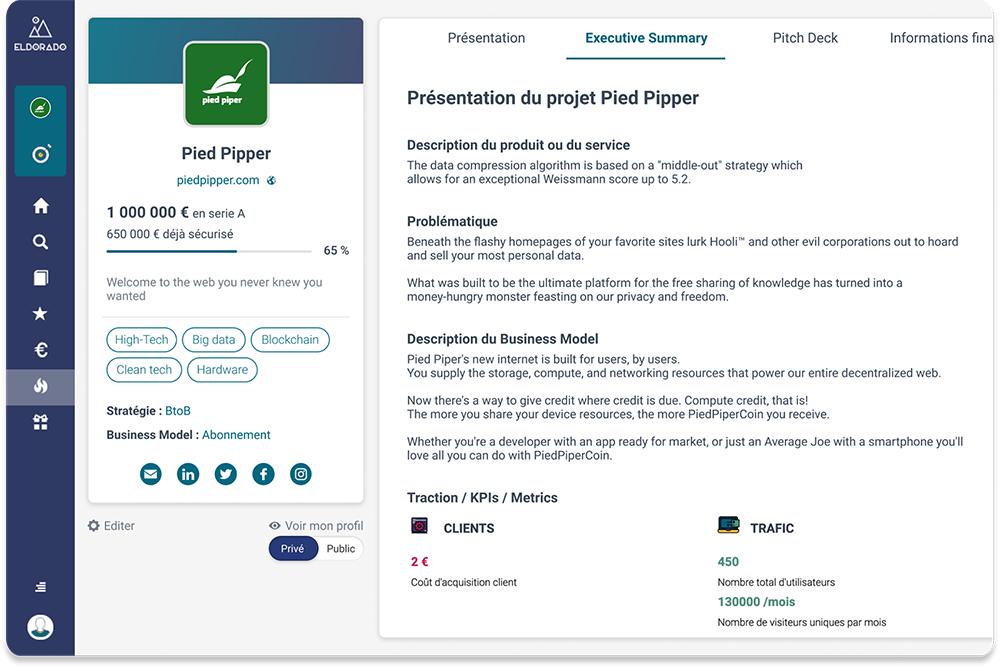 ELDORADO

pied piper

Pied Pipper

piedpipper.com

1 000 000 € en serie A

650 000 € déjà sécurisé

65 %

Welcome to the web you never knew you wanted

High-Tech
Big data
Blockchain
Clean tech
Hardware

Stratégie : BtoB

Business Model : Abonnement

Editer

Voir mon profil

Privé
Public

Présentation
Executive Summary
Pitch Deck
Informations fina

Présentation du projet Pied Pipper

Description du produit ou du service

The data compression algorithm is based on a "middle-out" strategy which allows for an exceptional Weissmann score up to 5.2.

Problématique

Beneath the flashy homepages of your favorite sites lurk Hooli™ and other evil corporations out to hoard and sell your most personal data.

What was built to be the ultimate platform for the free sharing of knowledge has turned into a money-hungry monster feasting on our privacy and freedom.

Description du Business Model

Pied Piper's new internet is built for users, by users.
You supply the storage, compute, and networking resources that power our entire decentralized web.

Now there's a way to give credit where credit is due. Compute credit, that is!
The more you share your device resources, the more PiedPiperCoin you receive.

Whether you're a developer with an app ready for market, or just an Average Joe with a smartphone you'll love all you can do with PiedPiperCoin.

Traction / KPIs / Metrics

CLIENTS

2 €

Coût d'acquisition client

TRAFIC

450

Nombre total d'utilisateurs

130000 /mois

Nombre de visiteurs uniques par mois